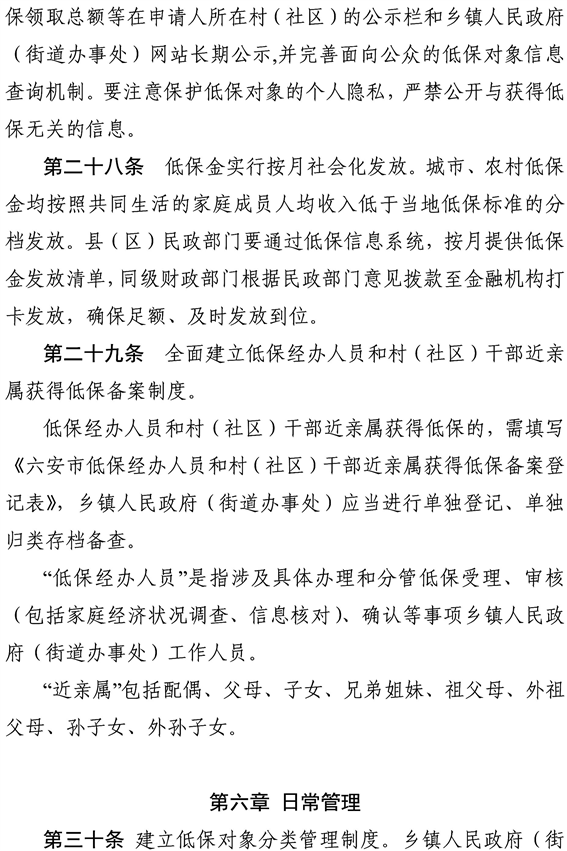 保领取总额等在申请人所在村（社区）的公示栏和乡镇人民政府（街道办事处）网站长期公示,并完善面向公众的低保对象信息查询机制。要注意保护低保对象的个人隐私，严禁公开与获得低保无关的信息。

第二十八条 低保金实行按月社会化发放。城市、农村低保金均按照共同生活的家庭成员人均收入低于当地低保标准的分档发放。县（区）民政部门要通过低保信息系统，按月提供低保金发放清单，同级财政部门根据民政部门意见拨款至金融机构打卡发放，确保足额、及时发放到位。

第二十九条 全面建立低保经办人员和村（社区）干部近亲属获得低保备案制度。

低保经办人员和村（社区）干部近亲属获得低保的，需填写《六安市低保经办人员和村（社区）干部近亲属获得低保备案登记表》，乡镇人民政府（街道办事处）应当进行单独登记、单独归类存档备查。

“低保经办人员”是指涉及具体办理和分管低保受理、审核（包括家庭经济状况调查、信息核对）、确认等事项乡镇人民政府（街道办事处）工作人员。

“近亲属”包括配偶、父母、子女、兄弟姐妹、祖父母、外祖父母、孙子女、外孙子女。

第六章 日常管理

第三十条 建立低保对象分类管理制度。乡镇人民政府（街